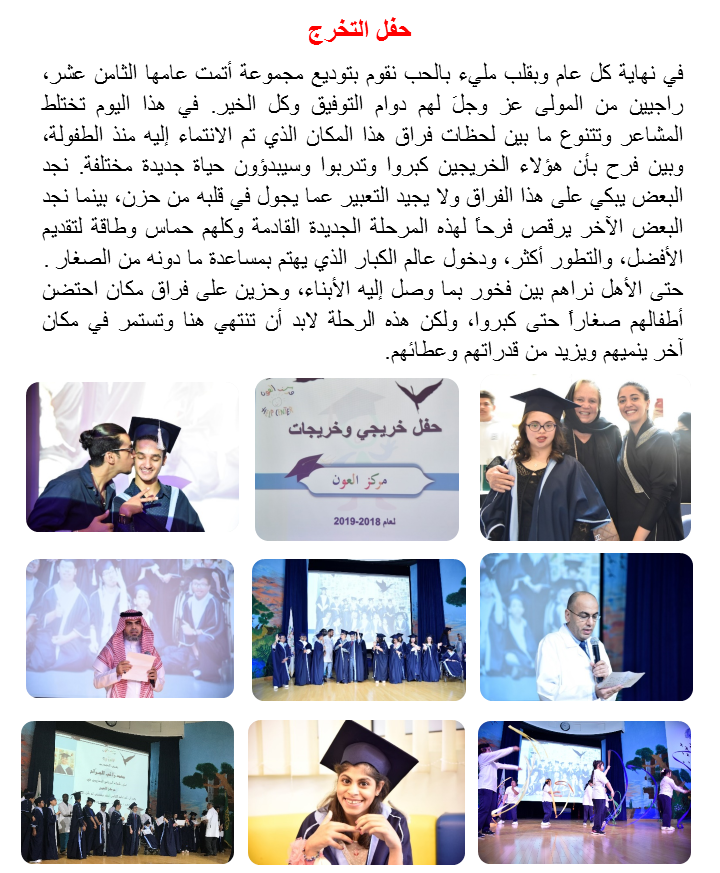 حفل التخرج

في نهاية كل عام وبقلب مليء بالحب نقوم بتوديع مجموعة أتمت عامها الثامن عشر، راجيين من المولى عز وجلّ لهم دوام التوفيق وكل الخير. في هذا اليوم تختلط المشاعر وتتنوع ما بين لحظات فراق هذا المكان الذي تم الانتماء إليه منذ الطفولة، وبين فرح بأن هؤلاء الخريجين كبروا وتدربوا وسيبدؤون حياة جديدة مختلفة. نجد البعض يبكي على هذا الفراق ولا يجيد التعبير عما يجول في قلبه من حزن، بينما نجد البعض الآخر يرقص فرحاً لهذه المرحلة الجديدة القادمة وكلهم حماس وطاقة لتقديم الأفضل، والتطور أكثر، ودخول عالم الكبار الذي يهتم بمساعدة ما دونه من الصغار . حتى الأهل نراهم بين فخور بما وصل إليه الأبناء، وحزين على فراق مكان احتضن أطفالهم صغاراً حتى كبروا، ولكن هذه الرحلة لابد أن تنتهي هنا وتستمر في مكان آخر ينميهم ويزيد من قدراتهم وعطائهم.

حفل خريجي وخريجات

مركز العون

لعام 2018-2019